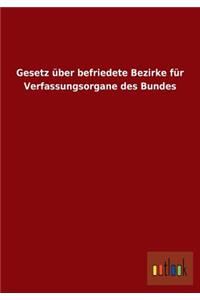 Gesetz über befriedete Bezirke für Verfassungsorgane des Bundes

outlook